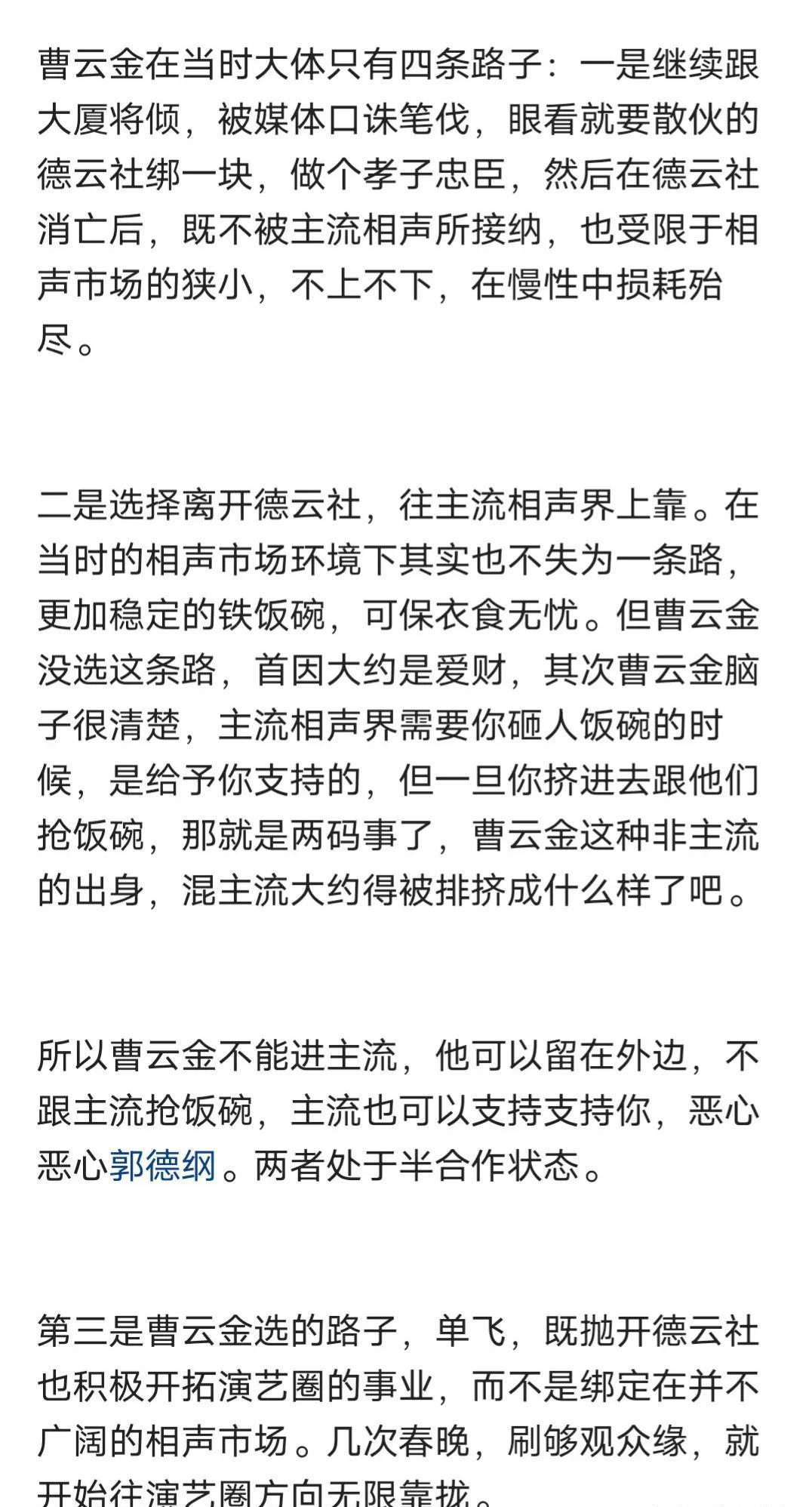 曹云金在当时大体只有四条路子：一是继续跟大厦将倾，被媒体口诛笔伐，眼看就要散伙的德云社绑一块，做个孝子忠臣，然后在德云社消亡后，既不被主流相声所接纳，也受限于相声市场的狭小，不上不下，在慢性中损耗殆尽。

二是选择离开德云社，往主流相声界上靠。在当时的相声市场环境下其实也不失为一条路，更加稳定的铁饭碗，可保衣食无忧。但曹云金没选这条路，首因大约是爱财，其次曹云金脑子很清楚，主流相声界需要你砸人饭碗的时候，是给予你支持的，但一旦你挤进去跟他们抢饭碗，那就是两码事了，曹云金这种非主流的出身，混主流大约得被排挤成什么样了吧。

所以曹云金不能进主流，他可以留在外边，不跟主流抢饭碗，主流也可以支持支持你，恶心恶心郭德纲。两者处于半合作状态。

第三是曹云金选的路子，单飞，既抛开德云社也积极开拓演艺圈的事业，而不是绑定在并不广阔的相声市场。几次春晚，刷够观众缘，就开始往演艺圈方向无限靠拢。